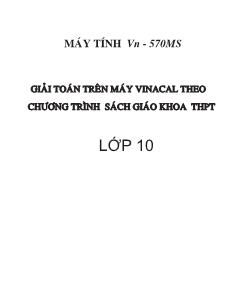 MÁY TÍNH Vn - 570MS

GIẢI TOÁN TRÊN MÁY VINACAL THEO CHƯƠNG TRÌNH SÁCH GIÁO KHOA THPT

LỚP 10